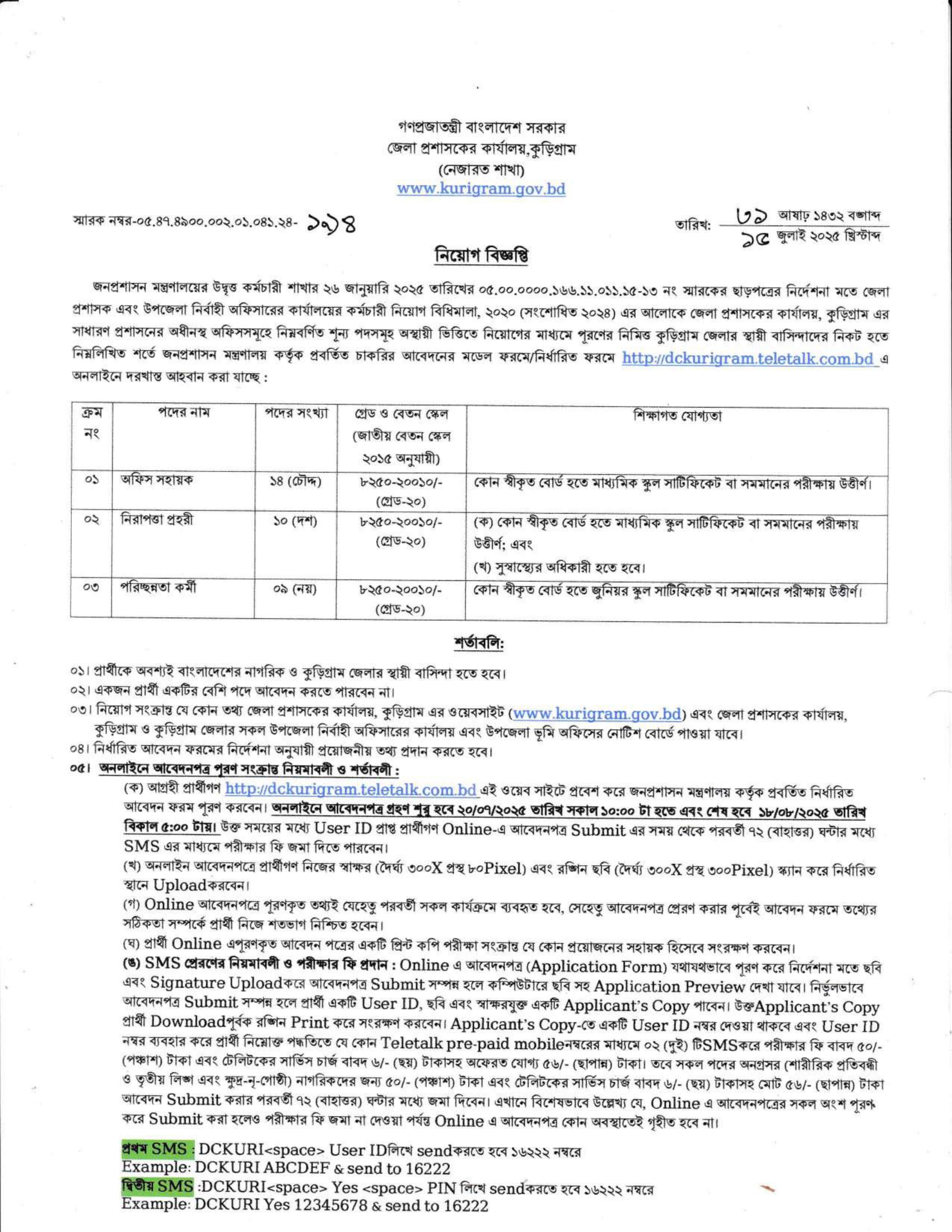 গণপ্রজাতন্ত্রী বাংলাদেশ সরকার
জেলা প্রশাসকের কার্যালয়,কুড়িগ্রাম
(নেজারত শাখা)
www.kurigram.gov.bd

স্মারক নম্বর-০৫.৪৭.৪৯০০.০০২.০১.০৪১.২৪- ১৯৪

তারিখ: ৩১ আষাঢ় ১৪৩২ বঙ্গাব্দ
১৫ জুলাই ২০২৫ খ্রিস্টাব্দ

নিয়োগ বিজ্ঞপ্তি

জনপ্রশাসন মন্ত্রণালয়ের উদ্বৃত্ত কর্মচারী শাখার ২৬ জানুয়ারি ২০২৫ তারিখের ০৫.০০.০০০০.১৬৬.১১.০১১.১৫-১৩ নং স্মারকের ছাড়পত্রের নির্দেশনা মতে জেলা প্রশাসক এবং উপজেলা নির্বাহী অফিসারের কার্যালয়ের কর্মচারী নিয়োগ বিধিমালা, ২০২০ (সংশোধিত ২০২৪) এর আলোকে জেলা প্রশাসকের কার্যালয়, কুড়িগ্রাম এর সাধারণ প্রশাসনের অধীনস্থ অফিসসমূহে নিম্নবর্ণিত শূন্য পদসমূহ অস্থায়ী ভিত্তিতে নিয়োগের মাধ্যমে পূরণের নিমিত্ত কুড়িগ্রাম জেলার স্থায়ী বাসিন্দাদের নিকট হতে নিম্নলিখিত শর্তে জনপ্রশাসন মন্ত্রণালয় কর্তৃক প্রবর্তিত চাকরির আবেদনের মডেল ফরমে/নির্ধারিত ফরমে http://dckurigram.teletalk.com.bd এ অনলাইনে দরখাস্ত আহবান করা যাচ্ছে :

| ক্রম নং | পদের নাম | পদের সংখ্যা | গ্রেড ও বেতন স্কেল (জাতীয় বেতন স্কেল ২০১৫ অনুযায়ী) | শিক্ষাগত যোগ্যতা |
|---|---|---|---|---|
| ০১ | অফিস সহায়ক | ১৪ (চৌদ্দ) | ৮২৫০-২০০১০/- (গ্রেড-২০) | কোন স্বীকৃত বোর্ড হতে মাধ্যমিক স্কুল সার্টিফিকেট বা সমমানের পরীক্ষায় উত্তীর্ণ। |
| ০২ | নিরাপত্তা প্রহরী | ১০ (দশ) | ৮২৫০-২০০১০/- (গ্রেড-২০) | (ক) কোন স্বীকৃত বোর্ড হতে মাধ্যমিক স্কুল সার্টিফিকেট বা সমমানের পরীক্ষায় উত্তীর্ণ; এবং (খ) সুস্বাস্থ্যের অধিকারী হতে হবে। |
| ০৩ | পরিচ্ছন্নতা কর্মী | ০৯ (নয়) | ৮২৫০-২০০১০/- (গ্রেড-২০) | কোন স্বীকৃত বোর্ড হতে জুনিয়র স্কুল সার্টিফিকেট বা সমমানের পরীক্ষায় উত্তীর্ণ। |

শর্তাবলি:

০১। প্রার্থীকে অবশ্যই বাংলাদেশের নাগরিক ও কুড়িগ্রাম জেলার স্থায়ী বাসিন্দা হতে হবে।
০২। একজন প্রার্থী একটির বেশি পদে আবেদন করতে পারবেন না।
০৩। নিয়োগ সংক্রান্ত যে কোন তথ্য জেলা প্রশাসকের কার্যালয়, কুড়িগ্রাম এর ওয়েবসাইট (www.kurigram.gov.bd) এবং জেলা প্রশাসকের কার্যালয়, কুড়িগ্রাম ও কুড়িগ্রাম জেলার সকল উপজেলা নির্বাহী অফিসারের কার্যালয় এবং উপজেলা ভূমি অফিসের নোটিশ বোর্ডে পাওয়া যাবে।
০৪। নির্ধারিত আবেদন ফরমের নির্দেশনা অনুযায়ী প্রয়োজনীয় তথ্য প্রদান করতে হবে।
০৫। অনলাইনে আবেদনপত্র পূরণ সংক্রান্ত নিয়মাবলী ও শর্তাবলী :
(ক) আগ্রহী প্রার্থীগণ http://dckurigram.teletalk.com.bd এই ওয়েব সাইটে প্রবেশ করে জনপ্রশাসন মন্ত্রণালয় কর্তৃক প্রবর্তিত নির্ধারিত আবেদন ফরম পূরণ করবেন। অনলাইনে আবেদনপত্র গ্রহণ শুরু হবে ২০/০৭/২০২৫ তারিখ সকাল ১০:০০ টা হতে এবং শেষ হবে ১৮/০৮/২০২৫ তারিখ বিকাল ৫:০০ টায়। উক্ত সময়ের মধ্যে User ID প্রাপ্ত প্রার্থীগণ Online-এ আবেদনপত্র Submit এর সময় থেকে পরবর্তী ৭২ (বাহাত্তর) ঘন্টার মধ্যে SMS এর মাধ্যমে পরীক্ষার ফি জমা দিতে পারবেন।
(খ) অনলাইন আবেদনপত্রে প্রার্থীগণ নিজের স্বাক্ষর (দৈর্ঘ্য ৩০০X প্রস্থ ৮০Pixel) এবং রঙ্গিন ছবি (দৈর্ঘ্য ৩০০X প্রস্থ ৩০০Pixel) স্ক্যান করে নির্ধারিত স্থানে Uploadকরবেন।
(গ) Online আবেদনপত্রে পূরণকৃত তথ্যই যেহেতু পরবর্তী সকল কার্যক্রমে ব্যবহৃত হবে, সেহেতু আবেদনপত্র প্রেরণ করার পূর্বেই আবেদন ফরমে তথ্যের সঠিকতা সম্পর্কে প্রার্থী নিজে শতভাগ নিশ্চিত হবেন।
(ঘ) প্রার্থী Online এপূরণকৃত আবেদন পত্রের একটি প্রিন্ট কপি পরীক্ষা সংক্রান্ত যে কোন প্রয়োজনের সহায়ক হিসেবে সংরক্ষণ করবেন।
(ঙ) SMS প্রেরণের নিয়মাবলী ও পরীক্ষার ফি প্রদান : Online এ আবেদনপত্র (Application Form) যথাযথভাবে পূরণ করে নির্দেশনা মতে ছবি এবং Signature Uploadকরে আবেদনপত্র Submit সম্পন্ন হলে কম্পিউটারে ছবি সহ Application Preview দেখা যাবে। নির্ভুলভাবে আবেদনপত্র Submit সম্পন্ন হলে প্রার্থী একটি User ID, ছবি এবং স্বাক্ষরযুক্ত একটি Applicant's Copy পাবেন। উক্তApplicant's Copy প্রার্থী Downloadপূর্বক রঙ্গিন Print করে সংরক্ষণ করবেন। Applicant's Copy-তে একটি User ID নম্বর দেওয়া থাকবে এবং User ID নম্বর ব্যবহার করে প্রার্থী নিম্নোক্ত পদ্ধতিতে যে কোন Teletalk pre-paid mobileনম্বরের মাধ্যমে ০২ (দুই) টিSMSকরে পরীক্ষার ফি বাবদ ৫০/- (পঞ্চাশ) টাকা এবং টেলিটকের সার্ভিস চার্জ বাবদ ৬/- (ছয়) টাকাসহ অফেরত যোগ্য ৫৬/- (ছাপান্ন) টাকা। তবে সকল পদের অনগ্রসর (শারীরিক প্রতিবন্ধী ও তৃতীয় লিঙ্গ এবং ক্ষুদ্র-নৃ-গোষ্ঠী) নাগরিকদের জন্য ৫০/- (পঞ্চাশ) টাকা এবং টেলিটকের সার্ভিস চার্জ বাবদ ৬/- (ছয়) টাকাসহ মোট ৫৬/- (ছাপান্ন) টাকা আবেদন Submit করার পরবর্তী ৭২ (বাহাত্তর) ঘন্টার মধ্যে জমা দিবেন। এখানে বিশেষভাবে উল্লেখ্য যে, Online এ আবেদনপত্রের সকল অংশ পূরণ করে Submit করা হলেও পরীক্ষার ফি জমা না দেওয়া পর্যন্ত Online এ আবেদনপত্র কোন অবস্থাতেই গৃহীত হবে না।

প্রথম SMS : DCKURI<space> User IDলিখে sendকরতে হবে ১৬২২২ নম্বরে
Example: DCKURI ABCDEF & send to 16222
দ্বিতীয় SMS :DCKURI<space> Yes <space> PIN লিখে sendকরতে হবে ১৬২২২ নম্বরে
Example: DCKURI Yes 12345678 & send to 16222